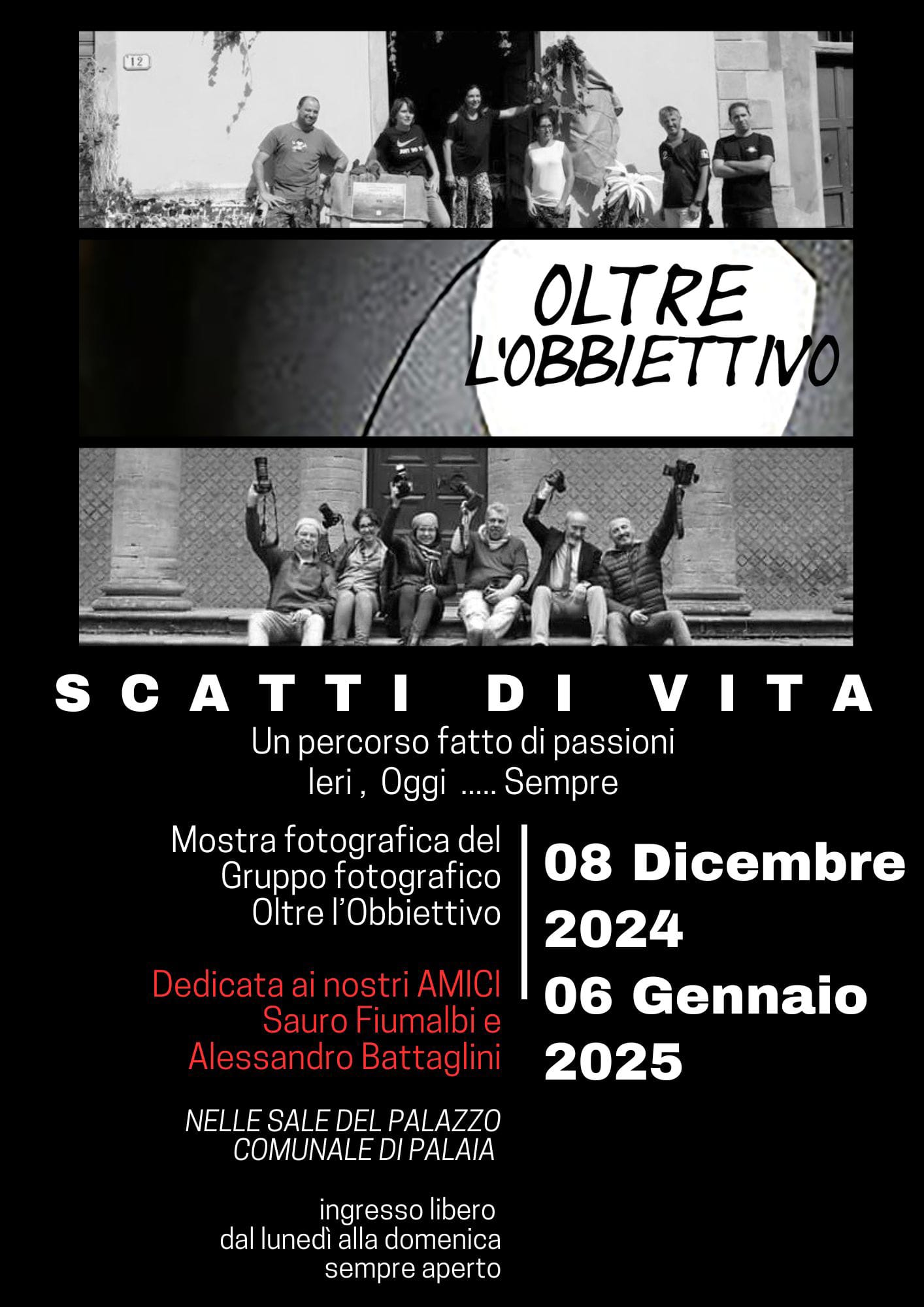 12

OLTRE L'OBBIETTIVO

SCATTI DI VITA

Un percorso fatto di passioni
Ieri , Oggi ..... Sempre

Mostra fotografica del Gruppo fotografico Oltre l'Obbiettivo

Dedicata ai nostri AMICI Sauro Fiumalbi e Alessandro Battaglini

NELLE SALE DEL PALAZZO COMUNALE DI PALAIA

ingresso libero
dal lunedì alla domenica
sempre aperto

08 Dicembre 2024
06 Gennaio 2025